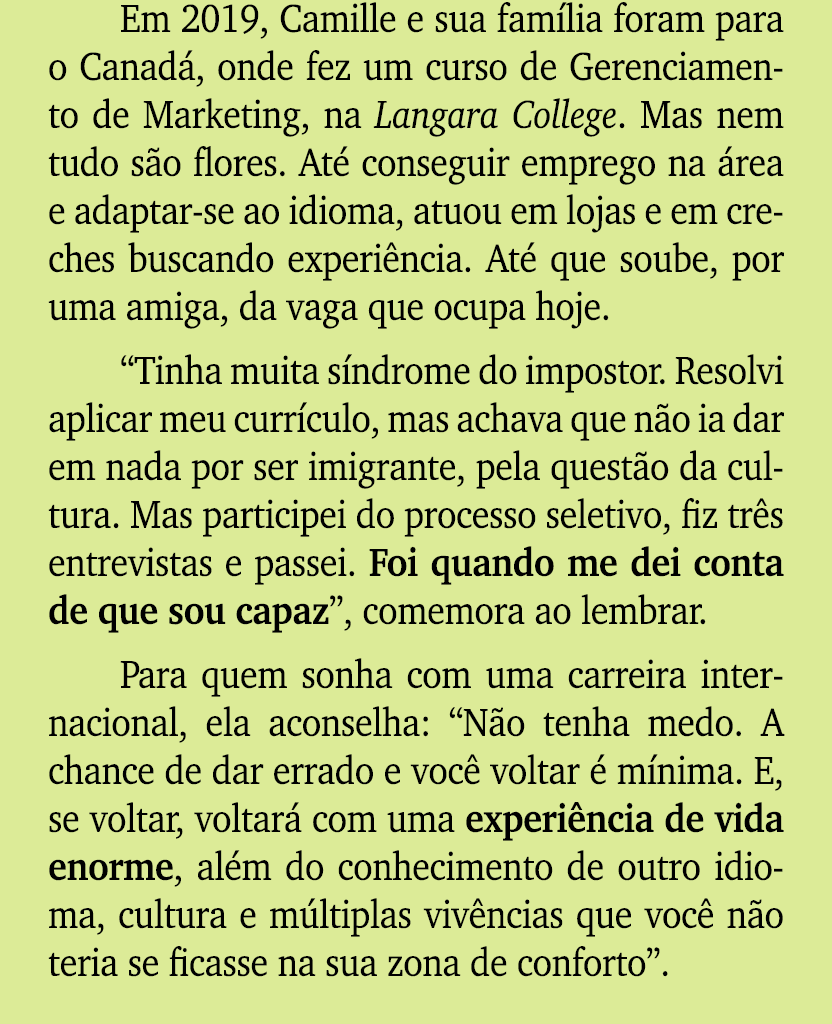 Em 2019, Camille e sua família foram para o Canadá, onde fez um curso de Gerenciamento de Marketing, na Langara College. Mas nem tudo são flores. Até conseguir emprego na área e adaptar-se ao idioma, atuou em lojas e em creches buscando experiência. Até que soube, por uma amiga, da vaga que ocupa hoje.

“Tinha muita síndrome do impostor. Resolvi aplicar meu currículo, mas achava que não ia dar em nada por ser imigrante, pela questão da cultura. Mas participei do processo seletivo, fiz três entrevistas e passei. Foi quando me dei conta de que sou capaz”, comemora ao lembrar.

Para quem sonha com uma carreira internacional, ela aconselha: “Não tenha medo. A chance de dar errado e você voltar é mínima. E, se voltar, voltará com uma experiência de vida enorme, além do conhecimento de outro idioma, cultura e múltiplas vivências que você não teria se ficasse na sua zona de conforto”.